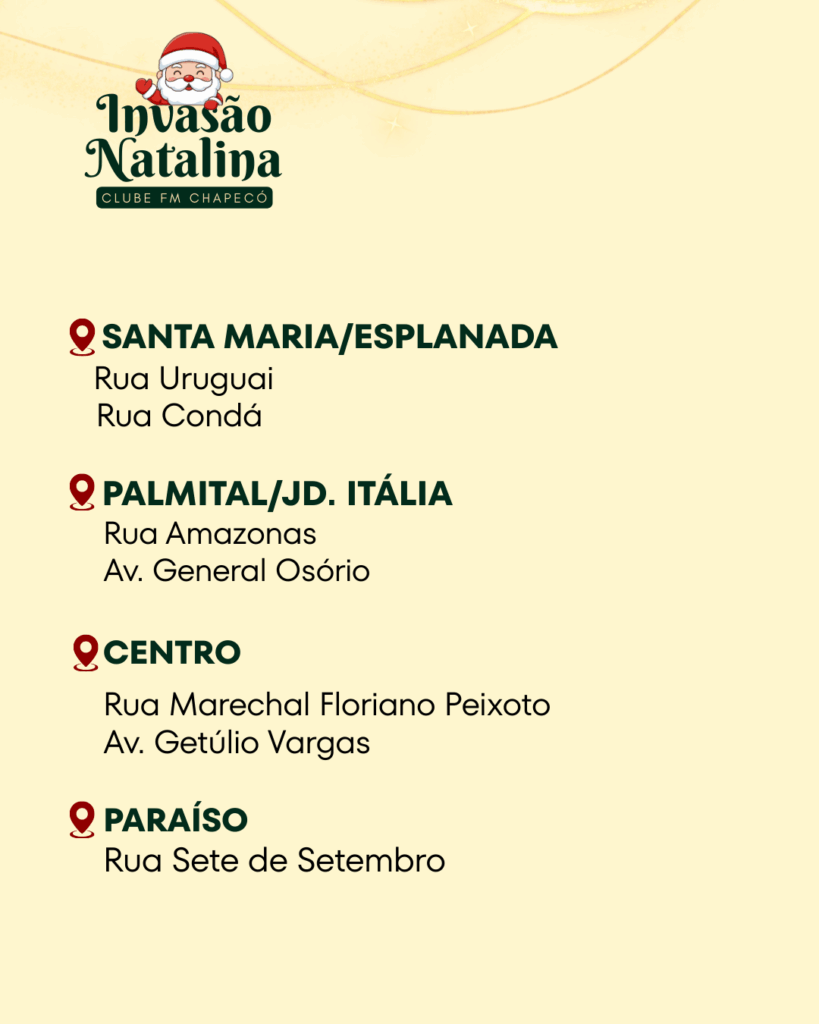 Invasão Natalina
CLUBE FM CHAPECÓ

SANTA MARIA/ESPLANADA
Rua Uruguai
Rua Condá

PALMITAL/JD. ITÁLIA
Rua Amazonas
Av. General Osório

CENTRO
Rua Marechal Floriano Peixoto
Av. Getúlio Vargas

PARAÍSO
Rua Sete de Setembro